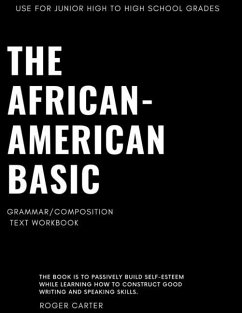 USE FOR JUNIOR HIGH TO HIGH SCHOOL GRADES

THE AFRICAN-AMERICAN BASIC

GRAMMAR/COMPOSITION TEXT WORKBOOK

THE BOOK IS TO PASSIVELY BUILD SELF-ESTEEM WHILE LEARNING HOW TO CONSTRUCT GOOD WRITING AND SPEAKING SKILLS.

ROGER CARTER